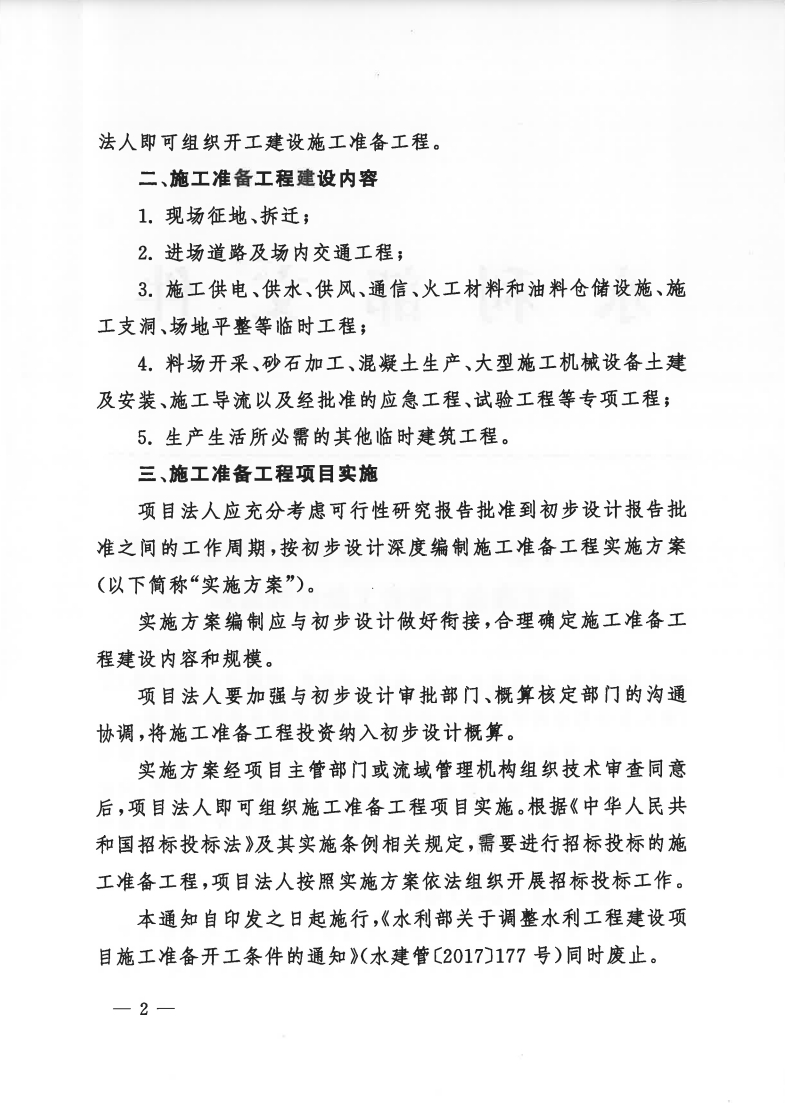 法人即可组织开工建设施工准备工程。

二、施工准备工程建设内容

1. 现场征地、拆迁；

2. 进场道路及场内交通工程；

3. 施工供电、供水、供风、通信、火工材料和油料仓储设施、施工支洞、场地平整等临时工程；

4. 料场开采、砂石加工、混凝土生产、大型施工机械设备土建及安装、施工导流以及经批准的应急工程、试验工程等专项工程；

5. 生产生活所必需的其他临时建筑工程。

三、施工准备工程项目实施

项目法人应充分考虑可行性研究报告批准到初步设计报告批准之间的工作周期，按初步设计深度编制施工准备工程实施方案（以下简称“实施方案”）。

实施方案编制应与初步设计做好衔接，合理确定施工准备工程建设内容和规模。

项目法人要加强与初步设计审批部门、概算核定部门的沟通协调，将施工准备工程投资纳入初步设计概算。

实施方案经项目主管部门或流域管理机构组织技术审查同意后，项目法人即可组织施工准备工程项目实施。根据《中华人民共和国招标投标法》及其实施条例相关规定，需要进行招标投标的施工准备工程，项目法人按照实施方案依法组织开展招标投标工作。

本通知自印发之日起施行，《水利部关于调整水利工程建设项目施工准备开工条件的通知》（水建管〔2017〕177 号）同时废止。

— 2 —